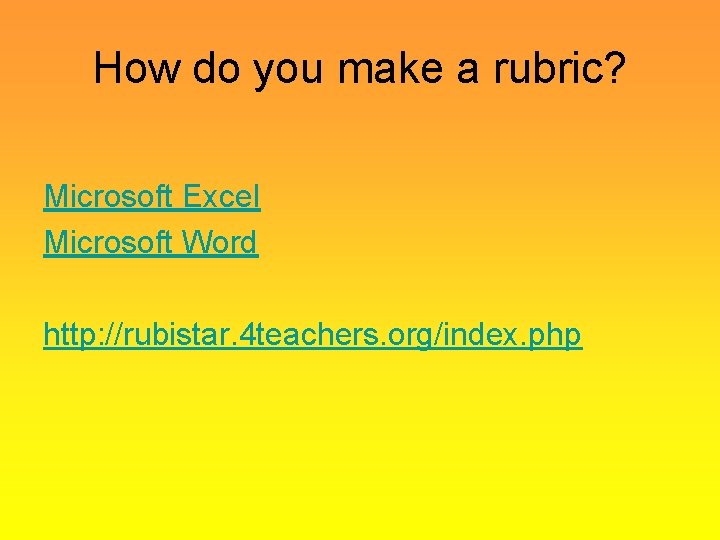 How do you make a rubric?

Microsoft Excel
Microsoft Word

http://rubistar.4teachers.org/index.php